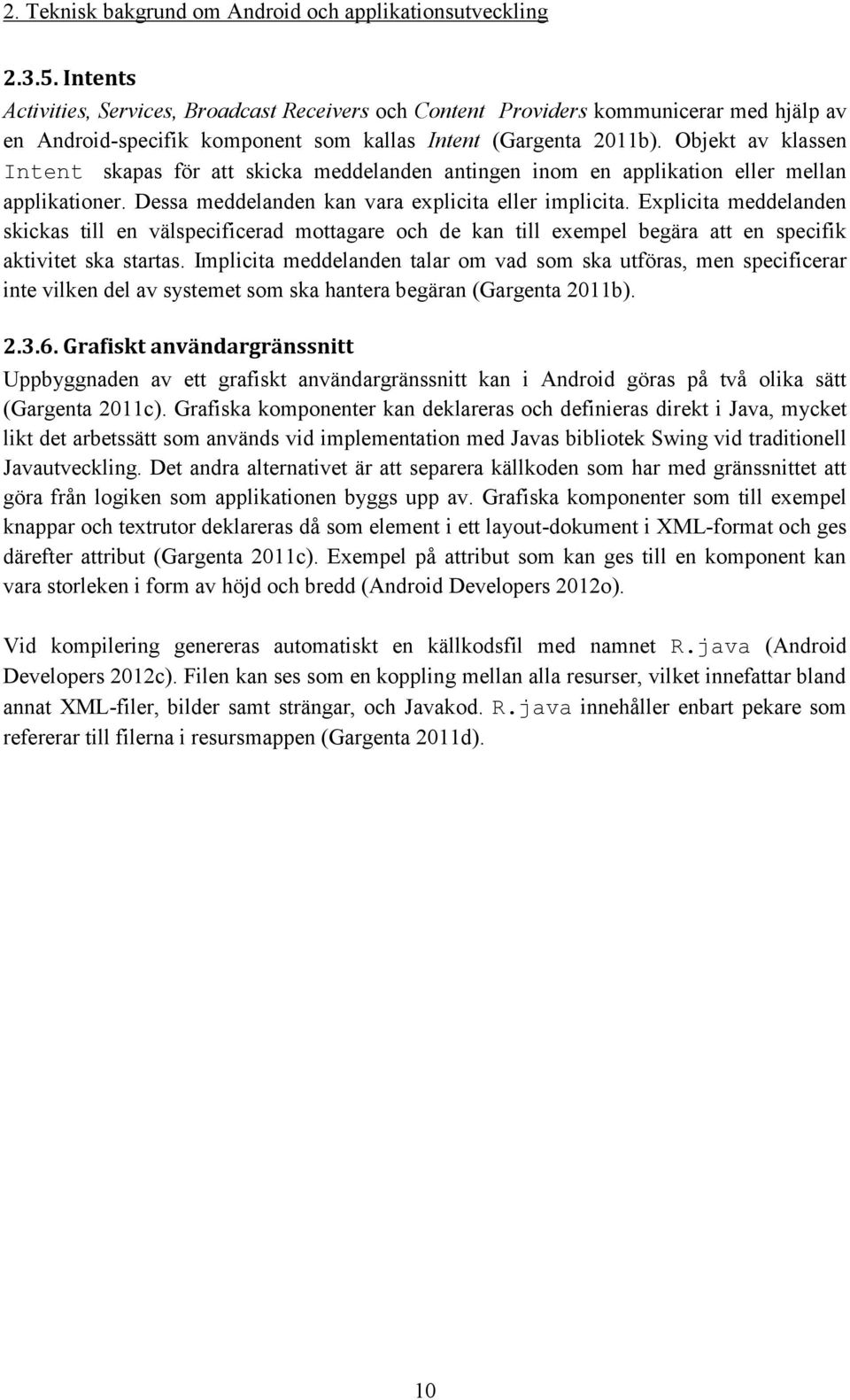 2. Teknisk bakgrund om Android och applikationsutveckling

2.3.5. Intents

Activities, Services, Broadcast Receivers och Content Providers kommunicerar med hjälp av en Android-specifik komponent som kallas Intent (Gargenta 2011b). Objekt av klassen Intent skapas för att skicka meddelanden antingen inom en applikation eller mellan applikationer. Dessa meddelanden kan vara explicita eller implicita. Explicita meddelanden skickas till en välspecificerad mottagare och de kan till exempel begära att en specifik aktivitet ska startas. Implicita meddelanden talar om vad som ska utföras, men specificerar inte vilken del av systemet som ska hantera begäran (Gargenta 2011b).

2.3.6. Grafiskt användargränssnitt

Uppbyggnaden av ett grafiskt användargränssnitt kan i Android göras på två olika sätt (Gargenta 2011c). Grafiska komponenter kan deklareras och definieras direkt i Java, mycket likt det arbetssätt som används vid implementation med Javas bibliotek Swing vid traditionell Javautveckling. Det andra alternativet är att separera källkoden som har med gränssnittet att göra från logiken som applikationen byggs upp av. Grafiska komponenter som till exempel knappar och textrutor deklareras då som element i ett layout-dokument i XML-format och ges därefter attribut (Gargenta 2011c). Exempel på attribut som kan ges till en komponent kan vara storleken i form av höjd och bredd (Android Developers 2012o).

Vid kompilering genereras automatiskt en källkodsfil med namnet R.java (Android Developers 2012c). Filen kan ses som en koppling mellan alla resurser, vilket innefattar bland annat XML-filer, bilder samt strängar, och Javakod. R.java innehåller enbart pekare som refererar till filerna i resursmappen (Gargenta 2011d).

10